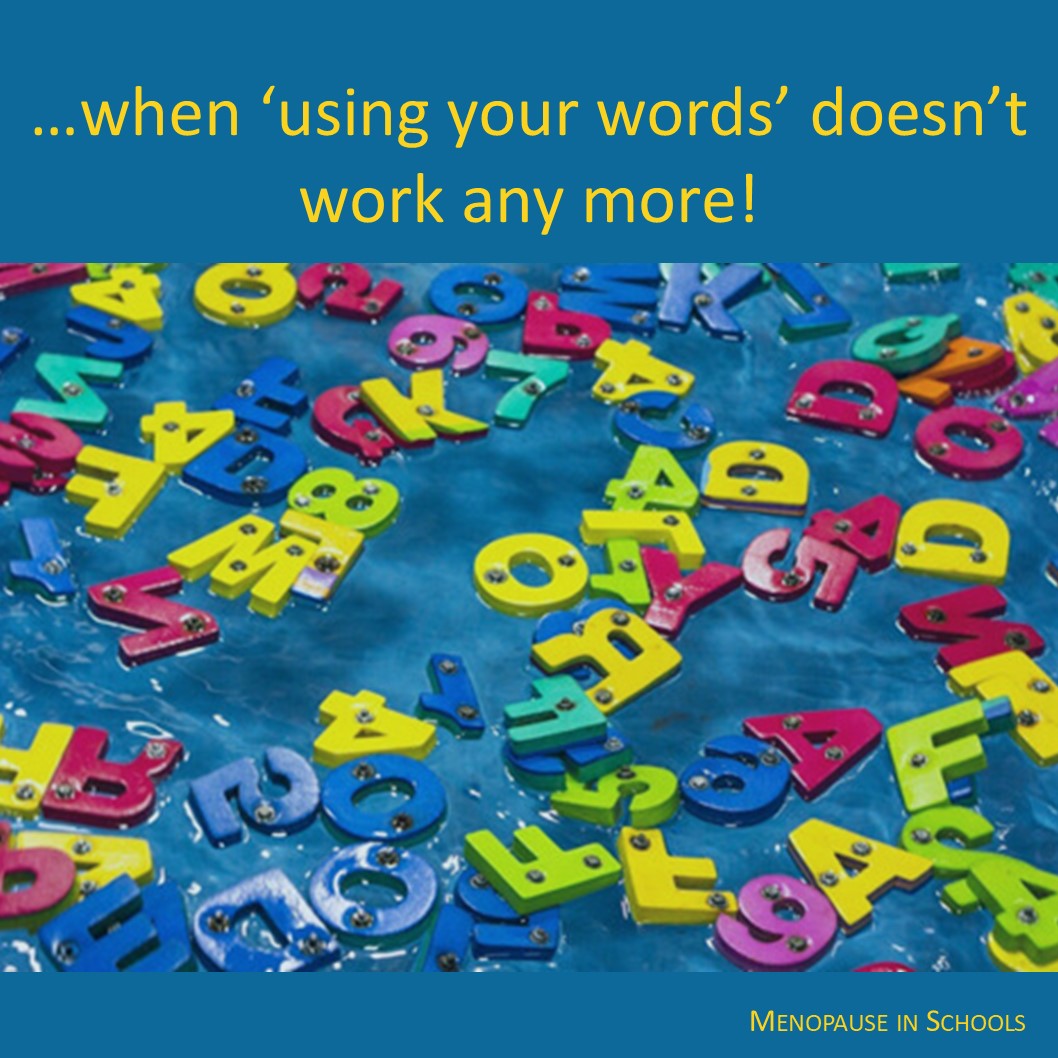 …when ‘using your words’ doesn’t work any more!

MENOPAUSE IN SCHOOLS